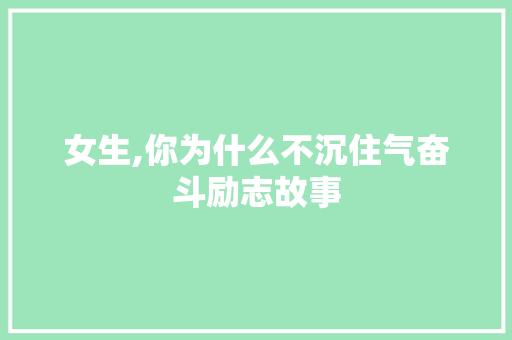 女生,你为什么不沉住气奋斗励志故事